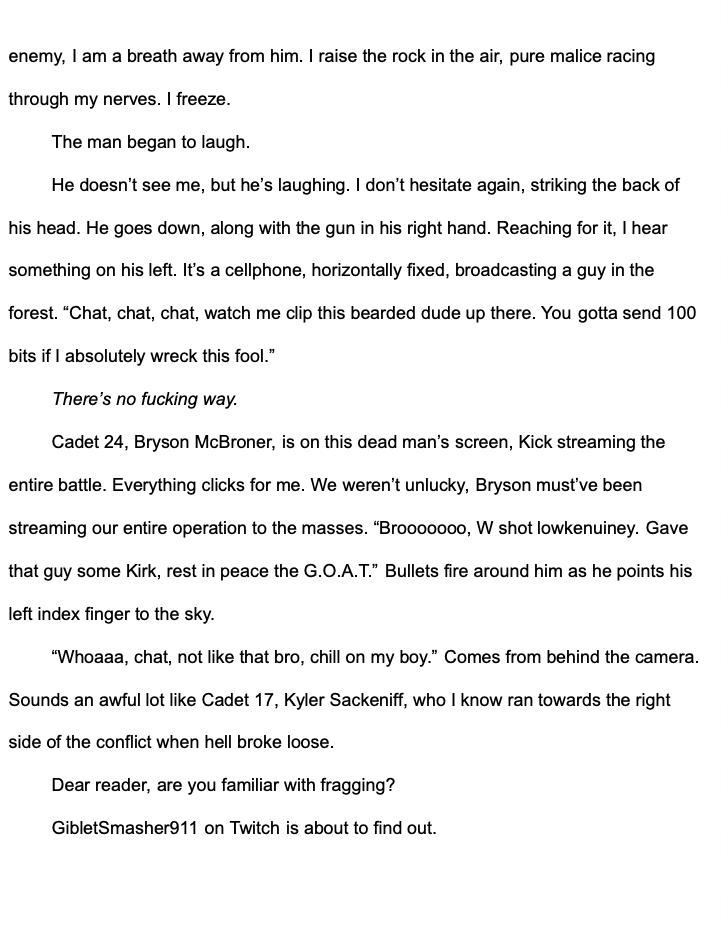 enemy, I am a breath away from him. I raise the rock in the air, pure malice racing through my nerves. I freeze.

The man began to laugh.

He doesn't see me, but he's laughing. I don't hesitate again, striking the back of his head. He goes down, along with the gun in his right hand. Reaching for it, I hear something on his left. It's a cellphone, horizontally fixed, broadcasting a guy in the forest. "Chat, chat, chat, watch me clip this bearded dude up there. You gotta send 100 bits if I absolutely wreck this fool."

There's no fucking way.

Cadet 24, Bryson McBroner, is on this dead man's screen, Kick streaming the entire battle. Everything clicks for me. We weren't unlucky, Bryson must've been streaming our entire operation to the masses. "Brooooooo, W shot lowkenuiney. Gave that guy some Kirk, rest in peace the G.O.A.T." Bullets fire around him as he points his left index finger to the sky.

"Whoaaa, chat, not like that bro, chill on my boy." Comes from behind the camera. Sounds an awful lot like Cadet 17, Kyler Sackeniff, who I know ran towards the right side of the conflict when hell broke loose.

Dear reader, are you familiar with fragging?

GibletSmasher911 on Twitch is about to find out.